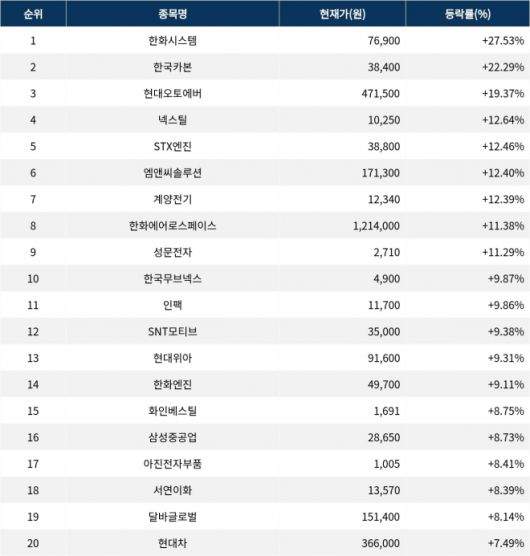 | 순위 | 종목명 | 현재가(원) | 등락률(%) |
|---|---|---|---|
| 1 | 한화시스템 | 76,900 | +27.53% |
| 2 | 한국카본 | 38,400 | +22.29% |
| 3 | 현대오토에버 | 471,500 | +19.37% |
| 4 | 넥스틸 | 10,250 | +12.64% |
| 5 | STX엔진 | 38,800 | +12.46% |
| 6 | 엠앤씨솔루션 | 171,300 | +12.40% |
| 7 | 계양전기 | 12,340 | +12.39% |
| 8 | 한화에어로스페이스 | 1,214,000 | +11.38% |
| 9 | 성문전자 | 2,710 | +11.29% |
| 10 | 한국무브넥스 | 4,900 | +9.87% |
| 11 | 인팩 | 11,700 | +9.86% |
| 12 | SNT모티브 | 35,000 | +9.38% |
| 13 | 현대위아 | 91,600 | +9.31% |
| 14 | 한화엔진 | 49,700 | +9.11% |
| 15 | 화인베스틸 | 1,691 | +8.75% |
| 16 | 삼성중공업 | 28,650 | +8.73% |
| 17 | 아진전자부품 | 1,005 | +8.41% |
| 18 | 서연이화 | 13,570 | +8.39% |
| 19 | 달바글로벌 | 151,400 | +8.14% |
| 20 | 현대차 | 366,000 | +7.49% |